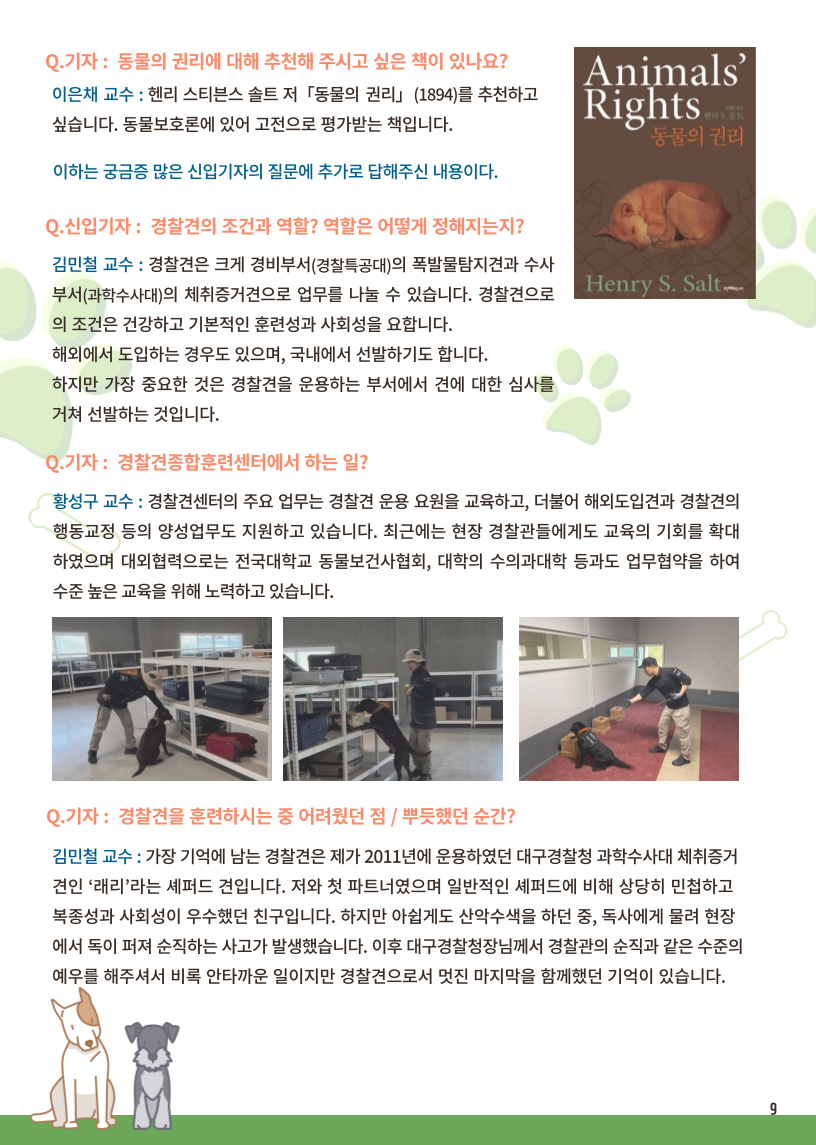 Q.기자 : 동물의 권리에 대해 추천해 주시고 싶은 책이 있나요?
이은채 교수 : 헨리 스티븐스 솔트 저「동물의 권리」(1894)를 추천하고 싶습니다. 동물보호론에 있어 고전으로 평가받는 책입니다.

이하는 궁금증 많은 신입기자의 질문에 추가로 답해주신 내용이다.

Animals' Rights
헨리 S. 솔트
동물의 권리
Henry S. Salt

Q.신입기자 : 경찰견의 조건과 역할? 역할은 어떻게 정해지는지?
김민철 교수 : 경찰견은 크게 경비부서(경찰특공대)의 폭발물탐지견과 수사부서(과학수사대)의 체취증거견으로 업무를 나눌 수 있습니다. 경찰견으로의 조건은 건강하고 기본적인 훈련성과 사회성을 요합니다.
해외에서 도입하는 경우도 있으며, 국내에서 선발하기도 합니다.
하지만 가장 중요한 것은 경찰견을 운용하는 부서에서 견에 대한 심사를 거쳐 선발하는 것입니다.

Q.기자 : 경찰견종합훈련센터에서 하는 일?
황성구 교수 : 경찰견센터의 주요 업무는 경찰견 운용 요원을 교육하고, 더불어 해외도입견과 경찰견의 행동교정 등의 양성업무도 지원하고 있습니다. 최근에는 현장 경찰관들에게도 교육의 기회를 확대하였으며 대외협력으로는 전국대학교 동물보건사협회, 대학의 수의과대학 등과도 업무협약을 하여 수준 높은 교육을 위해 노력하고 있습니다.

Q.기자 : 경찰견을 훈련하시는 중 어려웠던 점 / 뿌듯했던 순간?
김민철 교수 : 가장 기억에 남는 경찰견은 제가 2011년에 운용하였던 대구경찰청 과학수사대 체취증거견인 '래리'라는 셰퍼드 견입니다. 저와 첫 파트너였으며 일반적인 셰퍼드에 비해 상당히 민첩하고 복종성과 사회성이 우수했던 친구입니다. 하지만 아쉽게도 산악수색을 하던 중, 독사에게 물려 현장에서 독이 퍼져 순직하는 사고가 발생했습니다. 이후 대구경찰청장님께서 경찰관의 순직과 같은 수준의 예우를 해주셔서 비록 안타까운 일이지만 경찰견으로서 멋진 마지막을 함께했던 기억이 있습니다.

9